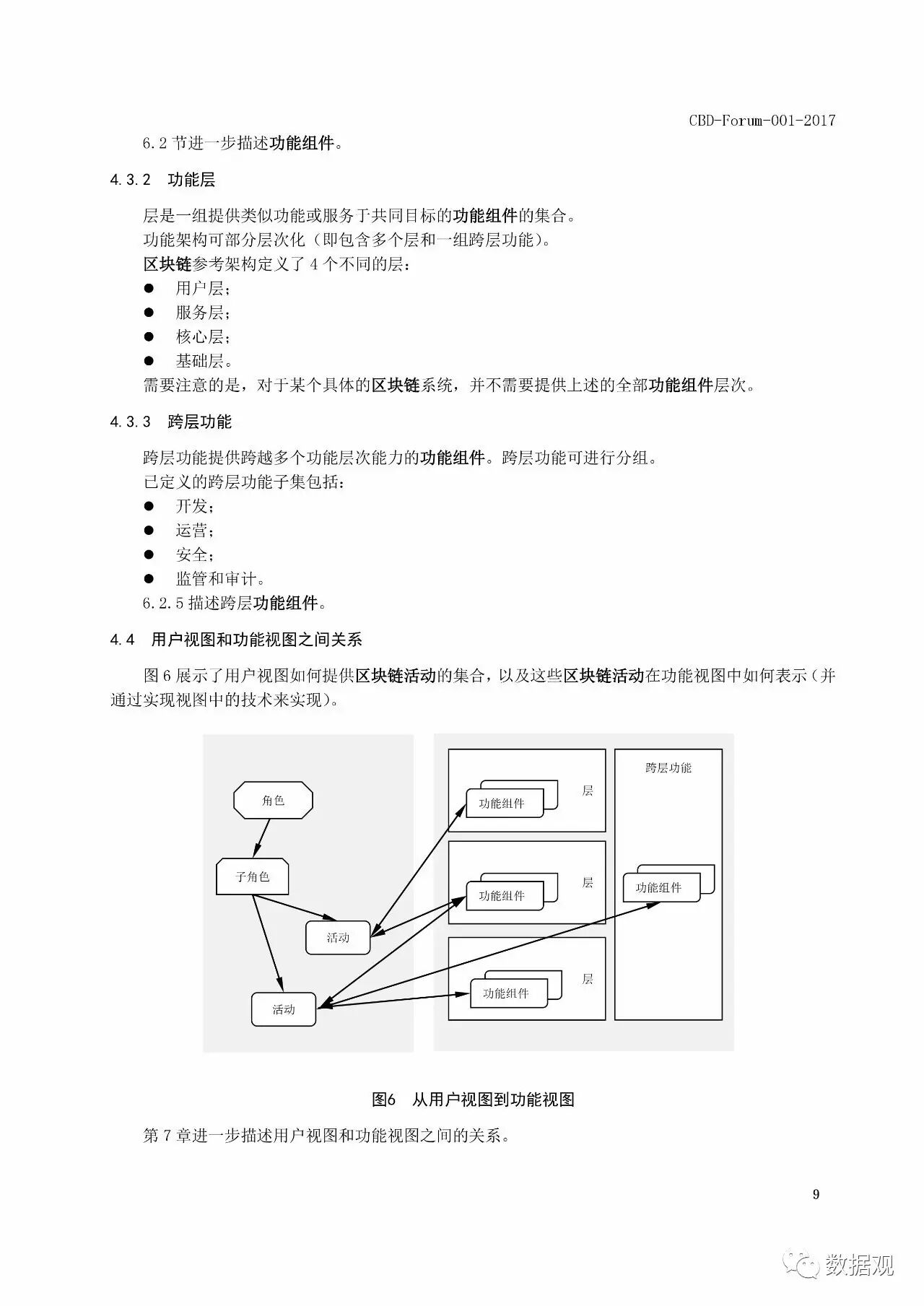 CBD-Forum-001-2017

6.2 节进一步描述功能组件。

4.3.2　功能层

层是一组提供类似功能或服务于共同目标的功能组件的集合。
功能架构可部分层次化（即包含多个层和一组跨层功能）。
区块链参考架构定义了 4 个不同的层：
● 用户层；
● 服务层；
● 核心层；
● 基础层。
需要注意的是，对于某个具体的区块链系统，并不需要提供上述的全部功能组件层次。

4.3.3　跨层功能

跨层功能提供跨越多个功能层次能力的功能组件。跨层功能可进行分组。
已定义的跨层功能子集包括：
● 开发；
● 运营；
● 安全；
● 监管和审计。
6.2.5 描述跨层功能组件。

4.4　用户视图和功能视图之间关系

图 6 展示了用户视图如何提供区块链活动的集合，以及这些区块链活动在功能视图中如何表示（并通过实现视图中的技术来实现）。

角色
子角色
活动
活动
功能组件
层
功能组件
层
功能组件
层
跨层功能
功能组件

图6　从用户视图到功能视图

第 7 章进一步描述用户视图和功能视图之间的关系。

9

数据观